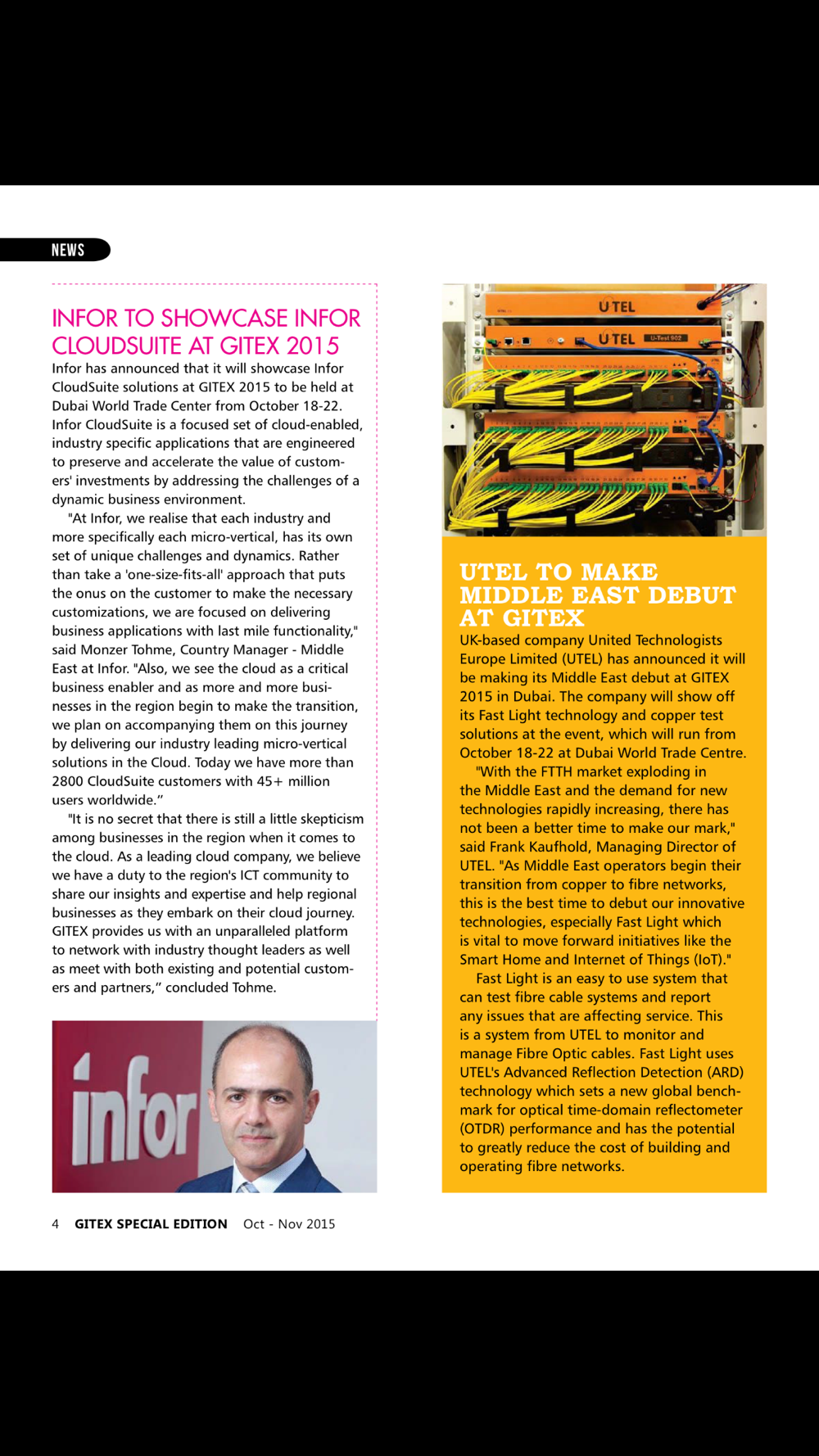 NEWS

INFOR TO SHOWCASE INFOR CLOUDSUITE AT GITEX 2015

Infor has announced that it will showcase Infor CloudSuite solutions at GITEX 2015 to be held at Dubai World Trade Center from October 18-22. Infor CloudSuite is a focused set of cloud-enabled, industry specific applications that are engineered to preserve and accelerate the value of customers' investments by addressing the challenges of a dynamic business environment.

"At Infor, we realise that each industry and more specifically each micro-vertical, has its own set of unique challenges and dynamics. Rather than take a 'one-size-fits-all' approach that puts the onus on the customer to make the necessary customizations, we are focused on delivering business applications with last mile functionality," said Monzer Tohme, Country Manager - Middle East at Infor. "Also, we see the cloud as a critical business enabler and as more and more businesses in the region begin to make the transition, we plan on accompanying them on this journey by delivering our industry leading micro-vertical solutions in the Cloud. Today we have more than 2800 CloudSuite customers with 45+ million users worldwide."

"It is no secret that there is still a little skepticism among businesses in the region when it comes to the cloud. As a leading cloud company, we believe we have a duty to the region's ICT community to share our insights and expertise and help regional businesses as they embark on their cloud journey. GITEX provides us with an unparalleled platform to network with industry thought leaders as well as meet with both existing and potential customers and partners," concluded Tohme.

infor

UTEL
UTEL U-Test 902

UTEL TO MAKE MIDDLE EAST DEBUT AT GITEX

UK-based company United Technologists Europe Limited (UTEL) has announced it will be making its Middle East debut at GITEX 2015 in Dubai. The company will show off its Fast Light technology and copper test solutions at the event, which will run from October 18-22 at Dubai World Trade Centre.

"With the FTTH market exploding in the Middle East and the demand for new technologies rapidly increasing, there has not been a better time to make our mark," said Frank Kaufhold, Managing Director of UTEL. "As Middle East operators begin their transition from copper to fibre networks, this is the best time to debut our innovative technologies, especially Fast Light which is vital to move forward initiatives like the Smart Home and Internet of Things (IoT)."

Fast Light is an easy to use system that can test fibre cable systems and report any issues that are affecting service. This is a system from UTEL to monitor and manage Fibre Optic cables. Fast Light uses UTEL's Advanced Reflection Detection (ARD) technology which sets a new global benchmark for optical time-domain reflectometer (OTDR) performance and has the potential to greatly reduce the cost of building and operating fibre networks.

4 GITEX SPECIAL EDITION Oct - Nov 2015